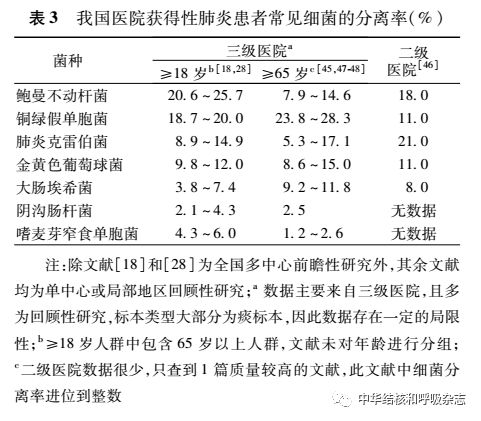 表3 我国医院获得性肺炎患者常见细菌的分离率(%)

| 菌种 | 三级医院$^{a}$ |  | 二级医院$^{[46]}$ |
|---|---|---|---|
|  | ≥18岁$^{b[18,28]}$ | ≥65岁$^{c[45,47-48]}$ |  |
| 鲍曼不动杆菌 | 20.6~25.7 | 7.9~14.6 | 18.0 |
| 铜绿假单胞菌 | 18.7~20.0 | 23.8~28.3 | 11.0 |
| 肺炎克雷伯菌 | 8.9~14.9 | 5.3~17.1 | 21.0 |
| 金黄色葡萄球菌 | 9.8~12.0 | 8.6~15.0 | 11.0 |
| 大肠埃希菌 | 3.8~7.4 | 9.2~11.8 | 8.0 |
| 阴沟肠杆菌 | 2.1~4.3 | 2.5 | 无数据 |
| 嗜麦芽窄食单胞菌 | 4.3~6.0 | 1.2~2.6 | 无数据 |

注:除文献[18]和[28]为全国多中心前瞻性研究外,其余文献均为单中心或局部地区回顾性研究;$^{a}$数据主要来自三级医院,且多为回顾性研究,标本类型大部分为痰标本,因此数据存在一定的局限性;$^{b}$≥18岁人群中包含65岁以上人群,文献未对年龄进行分组;$^{c}$二级医院数据很少,只查到1篇质量较高的文献,此文献中细菌分离率进位到整数

中华结核和呼吸杂志